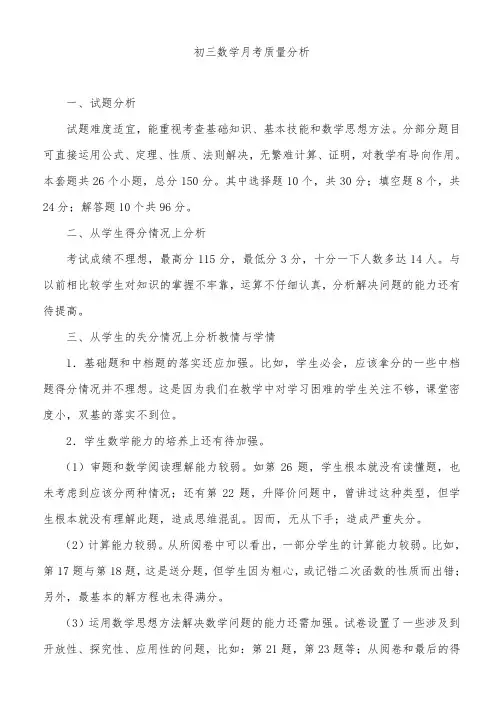 初三数学月考质量分析

一、试题分析

试题难度适宜，能重视考查基础知识、基本技能和数学思想方法。分部分题目可直接运用公式、定理、性质、法则解决，无繁难计算、证明，对教学有导向作用。本套题共 26 个小题，总分 150 分。其中选择题 10 个，共 30 分；填空题 8 个，共 24 分；解答题 10 个共 96 分。

二、从学生得分情况上分析

考试成绩不理想，最高分 115 分，最低分 3 分，十分一下人数多达 14 人。与以前相比较学生对知识的掌握不牢靠，运算不仔细认真，分析解决问题的能力还有待提高。

三、从学生的失分情况上分析教情与学情

1．基础题和中档题的落实还应加强。比如，学生必会，应该拿分的一些中档题得分情况并不理想。这是因为我们在教学中对学习困难的学生关注不够，课堂密度小，双基的落实不到位。

2．学生数学能力的培养上还有待加强。

（1）审题和数学阅读理解能力较弱。如第 26 题，学生根本就没有读懂题，也未考虑到应该分两种情况；还有第 22 题，升降价问题中，曾讲过这种类型，但学生根本就没有理解此题，造成思维混乱。因而，无从下手；造成严重失分。

（2）计算能力较弱。从所阅卷中可以看出，一部分学生的计算能力较弱。比如，第 17 题与第 18 题，这是送分题，但学生因为粗心，或记错二次函数的性质而出错；另外，最基本的解方程也未得满分。

（3）运用数学思想方法解决数学问题的能力还需加强。试卷设置了一些涉及到开放性、探究性、应用性的问题，比如：第 21 题，第 23 题等；从阅卷和最后的得